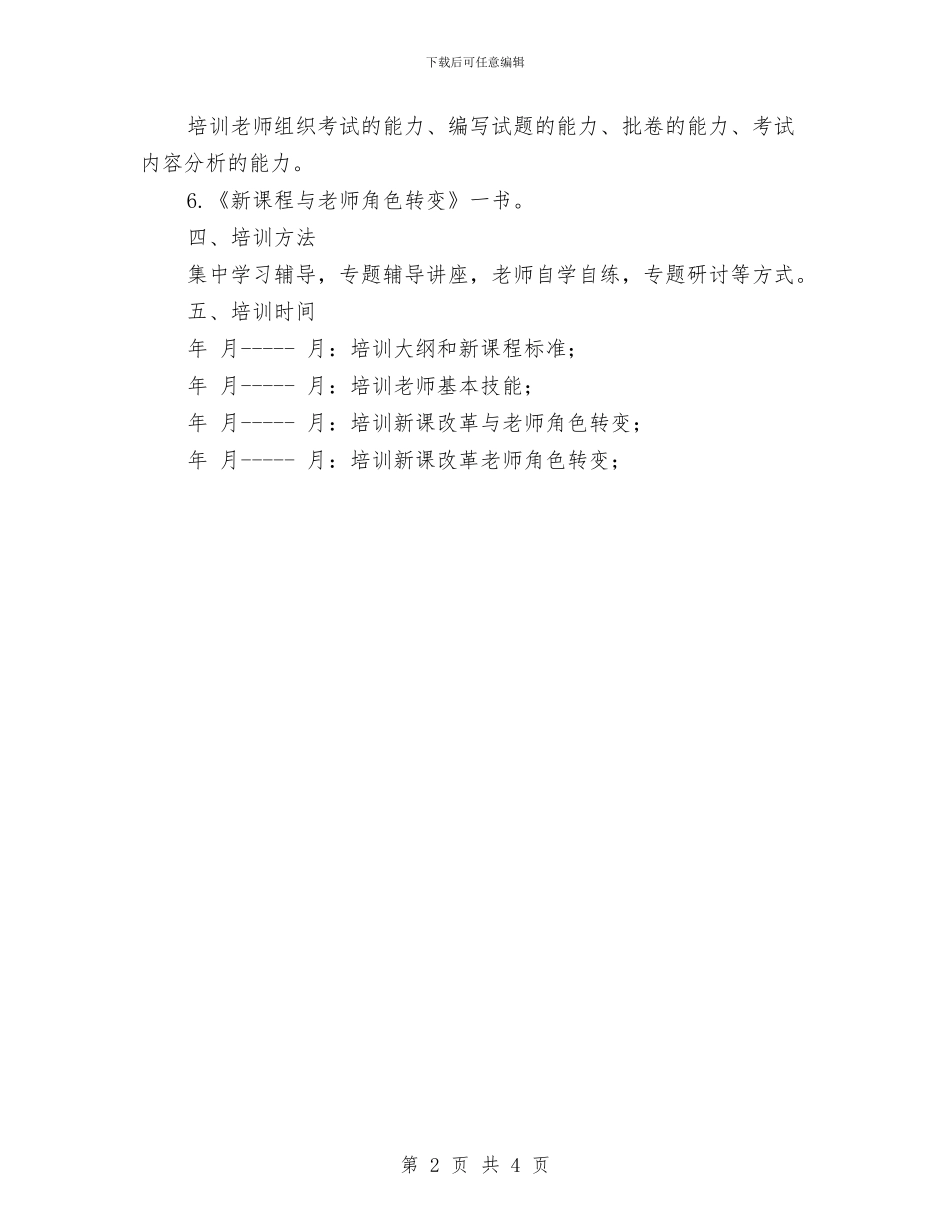 下载后可任意编辑

培训老师组织考试的能力、编写试题的能力、批卷的能力、考试内容分析的能力。

6.《新课程与老师角色转变》一书。

四、培训方法

集中学习辅导，专题辅导讲座，老师自学自练，专题研讨等方式。

五、培训时间

年 月----- 月：培训大纲和新课程标准；

年 月----- 月：培训老师基本技能；

年 月----- 月：培训新课改革与老师角色转变；

年 月----- 月：培训新课改革老师角色转变；

第 2 页 共 4 页